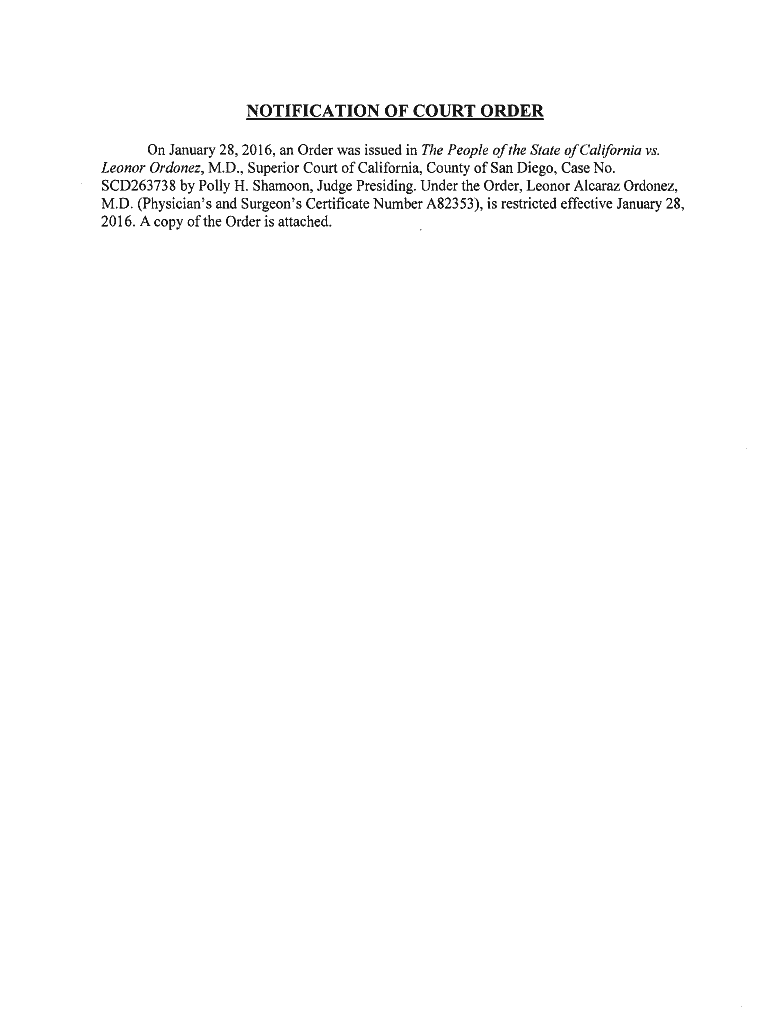 NOTIFICATION OF COURT ORDER

On January 28, 2016, an Order was issued in The People of the State of California vs. Leonor Ordonez, M.D., Superior Court of California, County of San Diego, Case No. SCD263738 by Polly H. Shamoon, Judge Presiding. Under the Order, Leonor Alcaraz Ordonez, M.D. (Physician's and Surgeon's Certificate Number A82353), is restricted effective January 28, 2016. A copy of the Order is attached.